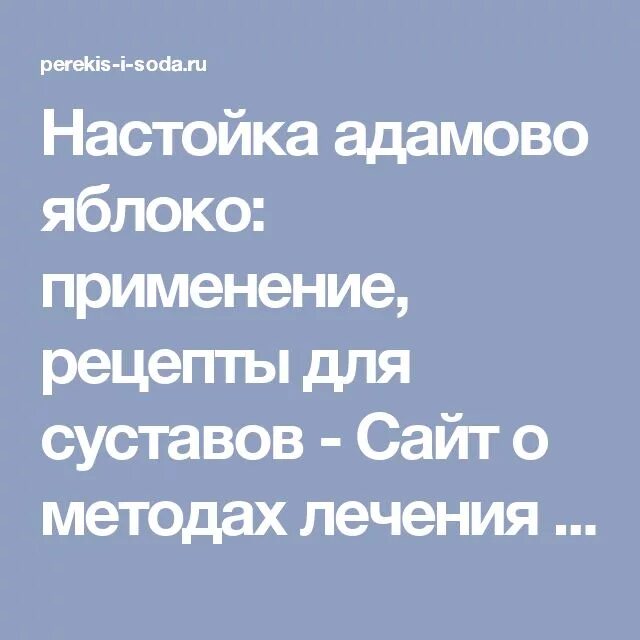 perekis-i-soda.ru

Настойка адамово яблоко: применение, рецепты для суставов - Сайт о методах лечения ...